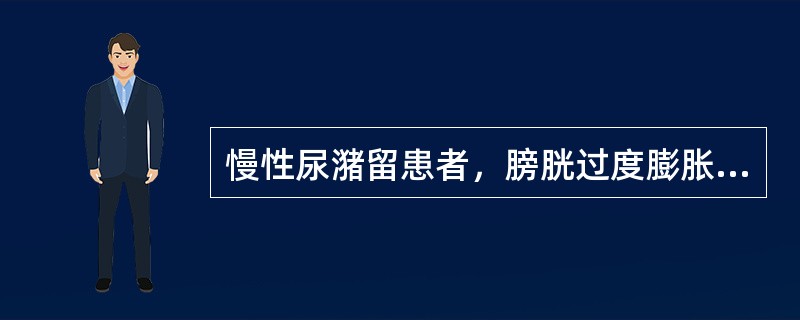 慢性尿潴留患者，膀胱过度膨胀...